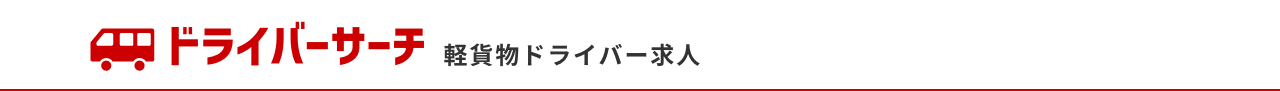 ドライバーサーチ 軽貨物ドライバー求人